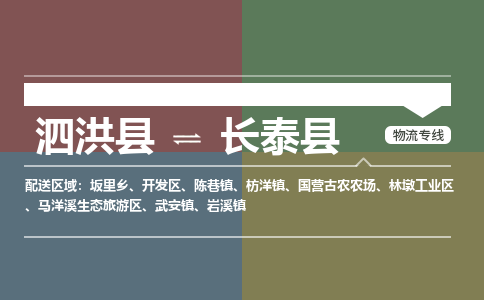 泗洪县 ⇌ 长泰县

物流专线

配送区域：坂里乡、开发区、陈巷镇、枋洋镇、国营古农农场、林墩工业区、马洋溪生态旅游区、武安镇、岩溪镇